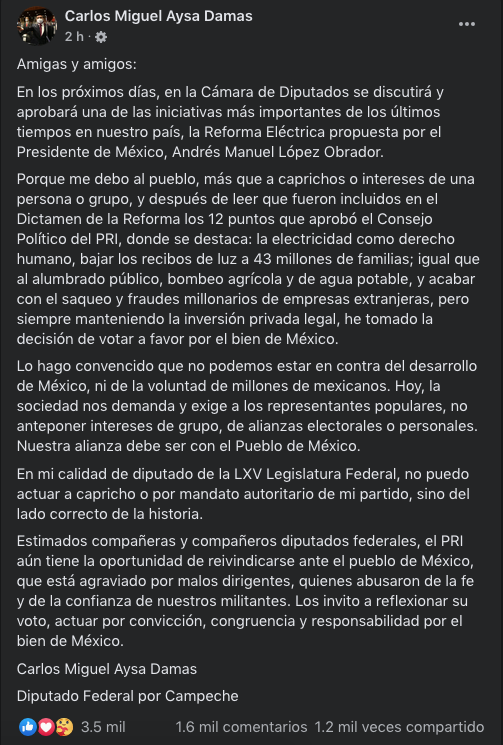 Carlos Miguel Aysa Damas
2 h ·

Amigas y amigos:

En los próximos días, en la Cámara de Diputados se discutirá y aprobará una de las iniciativas más importantes de los últimos tiempos en nuestro país, la Reforma Eléctrica propuesta por el Presidente de México, Andrés Manuel López Obrador.

Porque me debo al pueblo, más que a caprichos o intereses de una persona o grupo, y después de leer que fueron incluidos en el Dictamen de la Reforma los 12 puntos que aprobó el Consejo Político del PRI, donde se destaca: la electricidad como derecho humano, bajar los recibos de luz a 43 millones de familias; igual que al alumbrado público, bombeo agrícola y de agua potable, y acabar con el saqueo y fraudes millonarios de empresas extranjeras, pero siempre manteniendo la inversión privada legal, he tomado la decisión de votar a favor por el bien de México.

Lo hago convencido que no podemos estar en contra del desarrollo de México, ni de la voluntad de millones de mexicanos. Hoy, la sociedad nos demanda y exige a los representantes populares, no anteponer intereses de grupo, de alianzas electorales o personales. Nuestra alianza debe ser con el Pueblo de México.

En mi calidad de diputado de la LXV Legislatura Federal, no puedo actuar a capricho o por mandato autoritario de mi partido, sino del lado correcto de la historia.

Estimados compañeras y compañeros diputados federales, el PRI aún tiene la oportunidad de reivindicarse ante el pueblo de México, que está agraviado por malos dirigentes, quienes abusaron de la fe y de la confianza de nuestros militantes. Los invito a reflexionar su voto, actuar por convicción, congruencia y responsabilidad por el bien de México.

Carlos Miguel Aysa Damas

Diputado Federal por Campeche

3.5 mil 1.6 mil comentarios 1.2 mil veces compartido